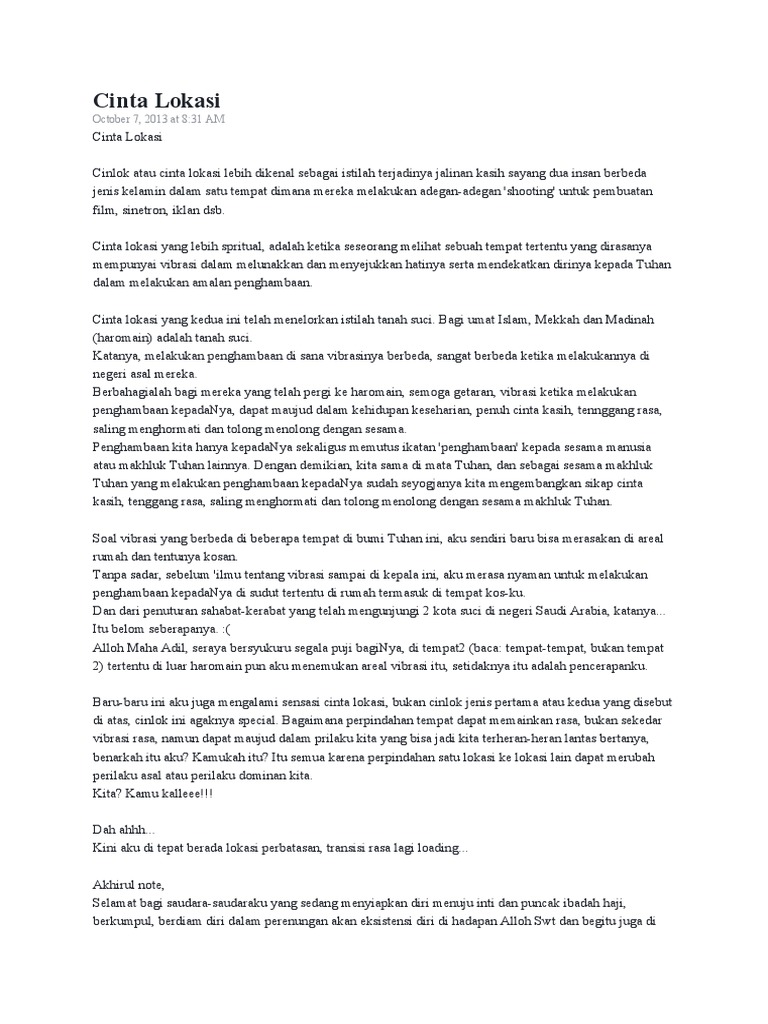 Cinta Lokasi
October 7, 2013 at 8:31 AM
Cinta Lokasi

Cinlok atau cinta lokasi lebih dikenal sebagai istilah terjadinya jalinan kasih sayang dua insan berbeda jenis kelamin dalam satu tempat dimana mereka melakukan adegan-adegan 'shooting' untuk pembuatan film, sinetron, iklan dsb.

Cinta lokasi yang lebih spritual, adalah ketika seseorang melihat sebuah tempat tertentu yang dirasanya mempunyai vibrasi dalam melunakkan dan menyejukkan hatinya serta mendekatkan dirinya kepada Tuhan dalam melakukan amalan penghambaan.

Cinta lokasi yang kedua ini telah menelorkan istilah tanah suci. Bagi umat Islam, Mekkah dan Madinah (haromain) adalah tanah suci.
Katanya, melakukan penghambaan di sana vibrasinya berbeda, sangat berbeda ketika melakukannya di negeri asal mereka.
Berbahagialah bagi mereka yang telah pergi ke haromain, semoga getaran, vibrasi ketika melakukan penghambaan kepadaNya, dapat maujud dalam kehidupan keseharian, penuh cinta kasih, tennggang rasa, saling menghormati dan tolong menolong dengan sesama.
Penghambaan kita hanya kepadaNya sekaligus memutus ikatan 'penghambaan' kepada sesama manusia atau makhluk Tuhan lainnya. Dengan demikian, kita sama di mata Tuhan, dan sebagai sesama makhluk Tuhan yang melakukan penghambaan kepadaNya sudah seyogjanya kita mengembangkan sikap cinta kasih, tenggang rasa, saling menghormati dan tolong menolong dengan sesama makhluk Tuhan.

Soal vibrasi yang berbeda di beberapa tempat di bumi Tuhan ini, aku sendiri baru bisa merasakan di areal rumah dan tentunya kosan.
Tanpa sadar, sebelum 'ilmu tentang vibrasi sampai di kepala ini, aku merasa nyaman untuk melakukan penghambaan kepadaNya di sudut tertentu di rumah termasuk di tempat kos-ku.
Dan dari penuturan sahabat-kerabat yang telah mengunjungi 2 kota suci di negeri Saudi Arabia, katanya... Itu belom seberapanya. :(
Alloh Maha Adil, seraya bersyukuru segala puji bagiNya, di tempat2 (baca: tempat-tempat, bukan tempat 2) tertentu di luar haromain pun aku menemukan areal vibrasi itu, setidaknya itu adalah pencerapanku.

Baru-baru ini aku juga mengalami sensasi cinta lokasi, bukan cinlok jenis pertama atau kedua yang disebut di atas, cinlok ini agaknya special. Bagaimana perpindahan tempat dapat memainkan rasa, bukan sekedar vibrasi rasa, namun dapat maujud dalam prilaku kita yang bisa jadi kita terheran-heran lantas bertanya, benarkah itu aku? Kamukah itu? Itu semua karena perpindahan satu lokasi ke lokasi lain dapat merubah perilaku asal atau perilaku dominan kita.
Kita? Kamu kalleee!!!

Dah ahhh...
Kini aku di tepat berada lokasi perbatasan, transisi rasa lagi loading...

Akhirul note,
Selamat bagi saudara-saudaraku yang sedang menyiapkan diri menuju inti dan puncak ibadah haji, berkumpul, berdiam diri dalam perenungan akan eksistensi diri di hadapan Alloh Swt dan begitu juga di